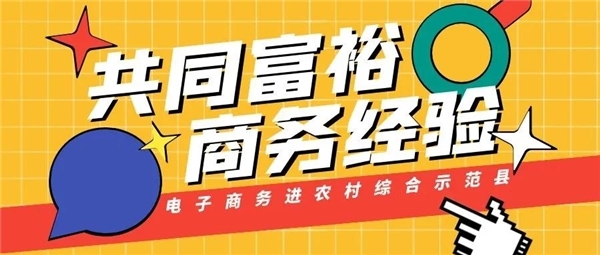 共同富裕
商务经验
电子商务进农村综合示范县